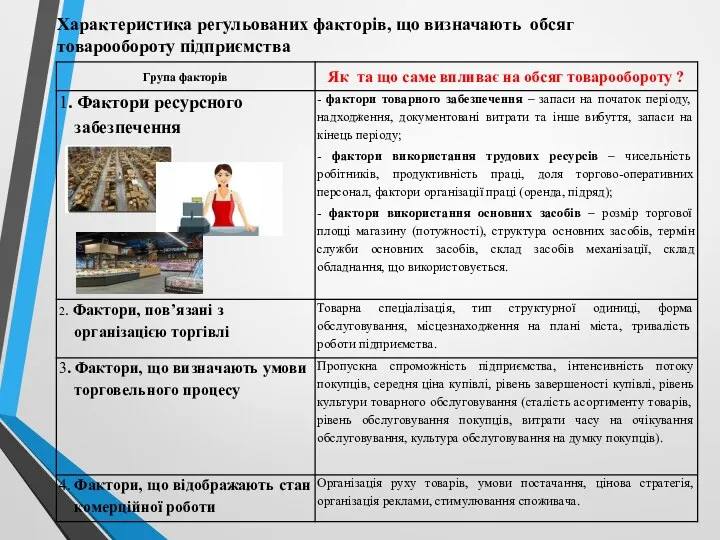 Характеристика регульованих факторів, що визначають обсяг товарообороту підприємства

| Група факторів | Як та що саме впливає на обсяг товарообороту ? |
|---|---|
| 1. Фактори ресурсного забезпечення | - фактори товарного забезпечення – запаси на початок періоду, надходження, документовані витрати та інше вибуття, запаси на кінець періоду; - фактори використання трудових ресурсів – чисельність робітників, продуктивність праці, доля торгово-оперативних персонал, фактори організації праці (оренда, підряд); - фактори використання основних засобів – розмір торгової площі магазину (потужності), структура основних засобів, термін служби основних засобів, склад засобів механізації, склад обладнання, що використовується. |
| 2. Фактори, пов'язані з організацією торгівлі | Товарна спеціалізація, тип структурної одиниці, форма обслуговування, місцезнаходження на плані міста, тривалість роботи підприємства. |
| 3. Фактори, що визначають умови торговельного процесу | Пропускна спроможність підприємства, інтенсивність потоку покупців, середня ціна купівлі, рівень завершеності купівлі, рівень культури товарного обслуговування (сталість асортименту товарів, рівень обслуговування покупців, витрати часу на очікування обслуговування, культура обслуговування на думку покупців). |
| 4. Фактори, що відображають стан комерційної роботи | Організація руху товарів, умови постачання, цінова стратегія, організація реклами, стимулювання споживача. |